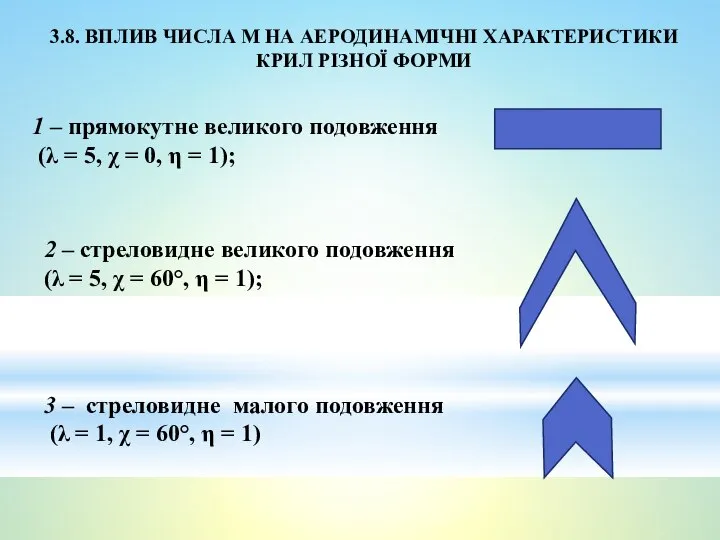 3.8. ВПЛИВ ЧИСЛА М НА АЕРОДИНАМІЧНІ ХАРАКТЕРИСТИКИ КРИЛ РІЗНОЇ ФОРМИ

1 – прямокутне великого подовження ($\lambda = 5$, $\chi = 0$, $\eta = 1$);

2 – стреловидне великого подовження ($\lambda = 5$, $\chi = 60°$, $\eta = 1$);

3 – стреловидне малого подовження ($\lambda = 1$, $\chi = 60°$, $\eta = 1$)